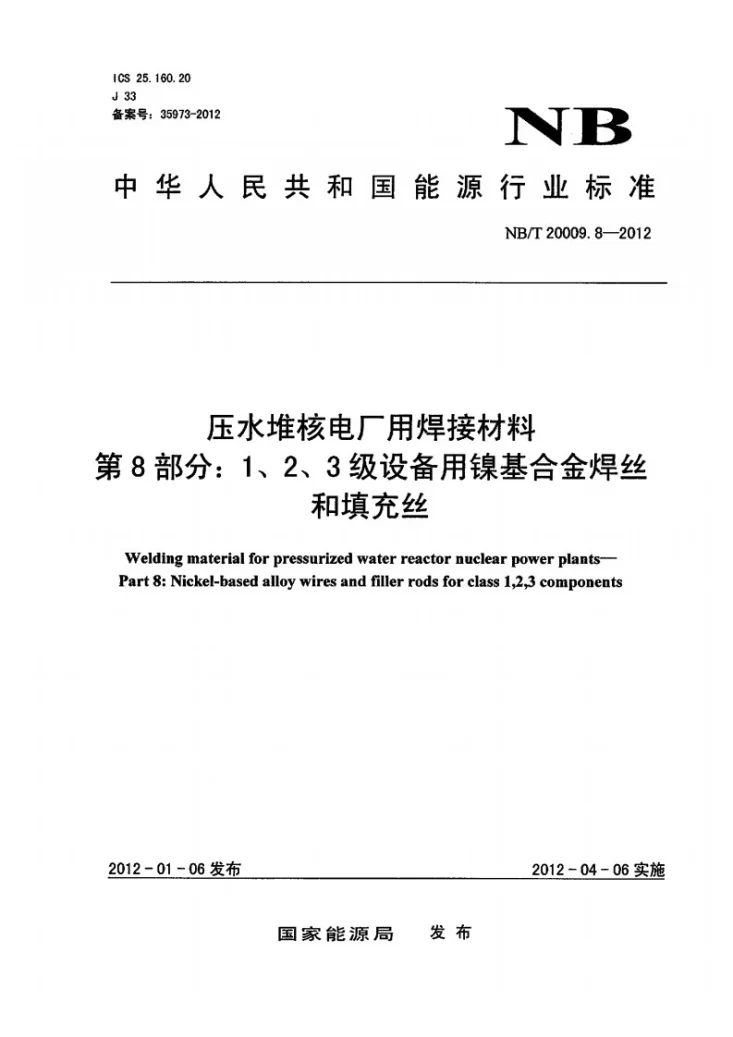 ICS 25.160.20
J 33
备案号：35973-2012

NB

中华人民共和国能源行业标准

NB/T 20009.8—2012

压水堆核电厂用焊接材料
第8部分：1、2、3级设备用镍基合金焊丝和填充丝

Welding material for pressurized water reactor nuclear power plants—
Part 8: Nickel-based alloy wires and filler rods for class 1,2,3 components

2012-01-06发布 2012-04-06实施

国家能源局 发布